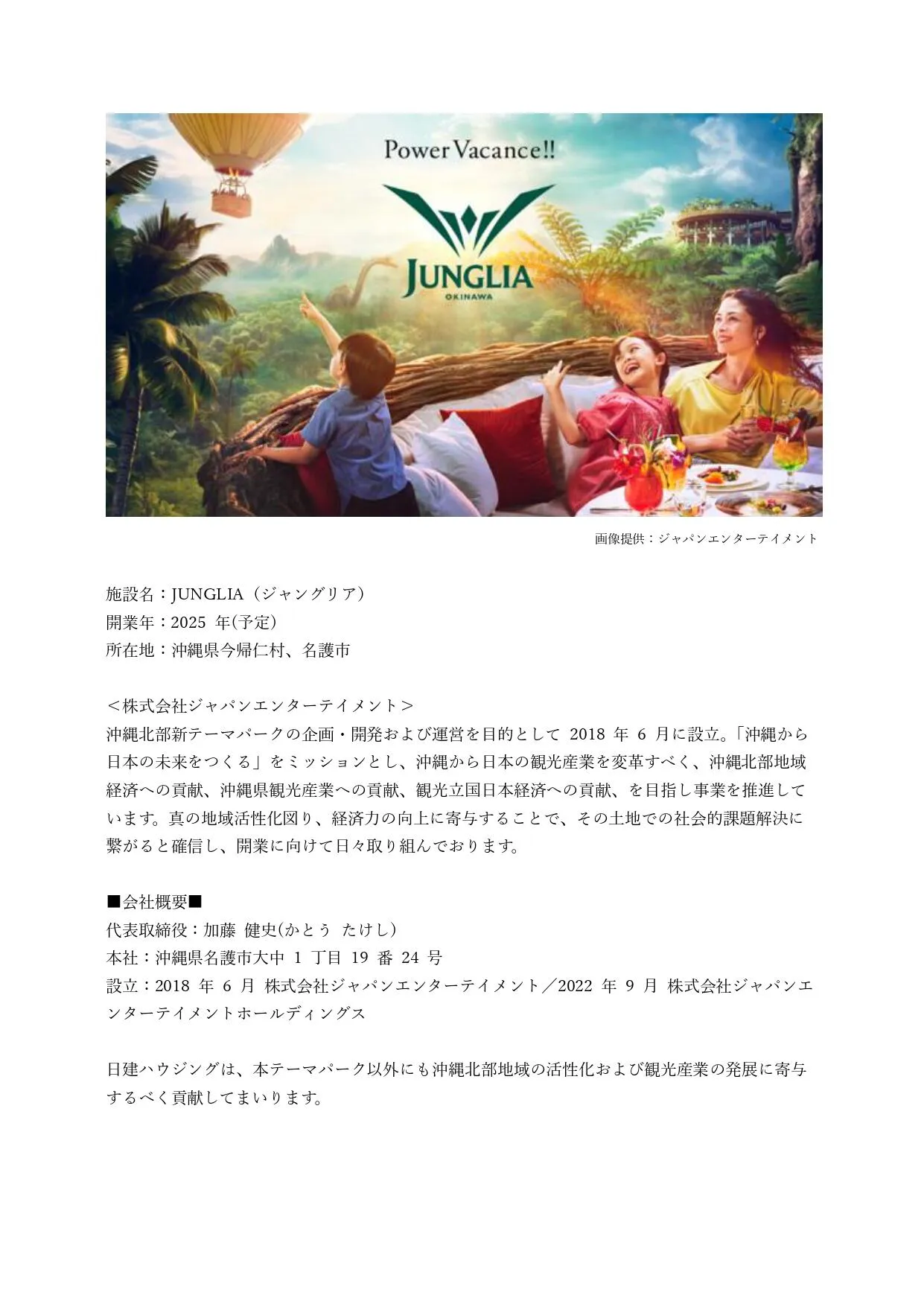 Power Vacance!!

JUNGLIA
OKINAWA

画像提供：ジャパンエンターテイメント

施設名：JUNGLIA（ジャングリア）
開業年：2025 年(予定)
所在地：沖縄県今帰仁村、名護市

＜株式会社ジャパンエンターテイメント＞
沖縄北部新テーマパークの企画・開発および運営を目的として 2018 年 6 月に設立。「沖縄から日本の未来をつくる」をミッションとし、沖縄から日本の観光産業を変革すべく、沖縄北部地域経済への貢献、沖縄県観光産業への貢献、観光立国日本経済への貢献、を目指し事業を推進しています。真の地域活性化図り、経済力の向上に寄与することで、その土地での社会的課題解決に繋がると確信し、開業に向けて日々取り組んでおります。

■会社概要■
代表取締役：加藤 健史(かとう たけし)
本社：沖縄県名護市大中 1 丁目 19 番 24 号
設立：2018 年 6 月 株式会社ジャパンエンターテイメント／2022 年 9 月 株式会社ジャパンエンターテイメントホールディングス

日建ハウジングは、本テーマパーク以外にも沖縄北部地域の活性化および観光産業の発展に寄与するべく貢献してまいります。